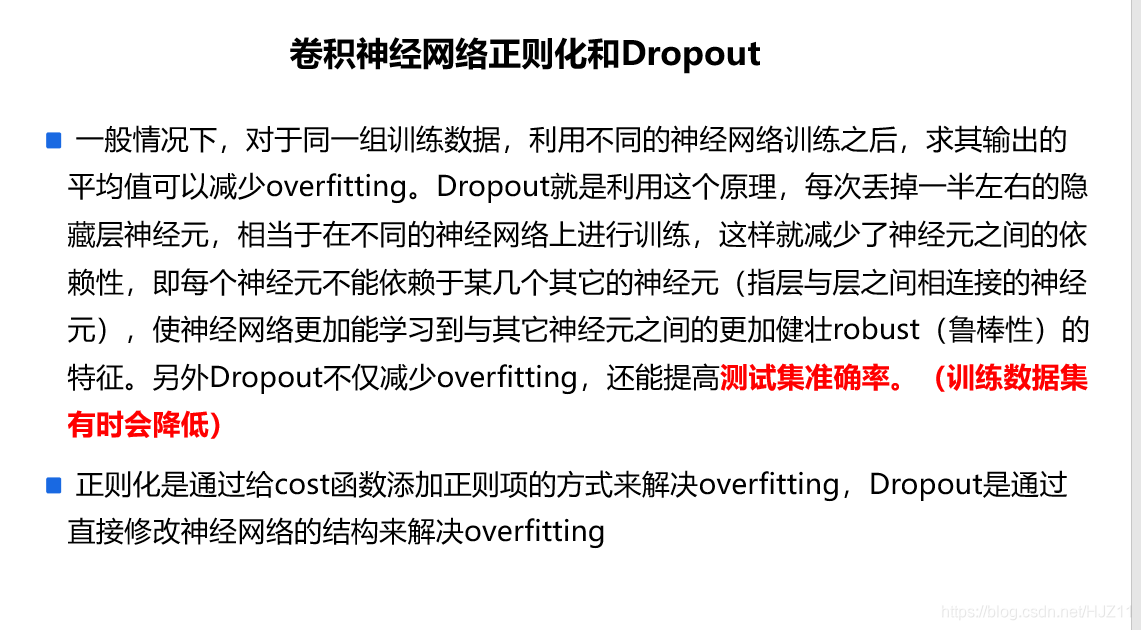 卷积神经网络正则化和Dropout

一般情况下，对于同一组训练数据，利用不同的神经网络训练之后，求其输出的平均值可以减少overfitting。Dropout就是利用这个原理，每次丢掉一半左右的隐藏层神经元，相当于在不同的神经网络上进行训练，这样就减少了神经元之间的依赖性，即每个神经元不能依赖于某几个其它的神经元（指层与层之间相连接的神经元），使神经网络更加能学习到与其它神经元之间的更加健壮robust（鲁棒性）的特征。另外Dropout不仅减少overfitting，还能提高测试集准确率。（训练数据集有时会降低）

正则化是通过给cost函数添加正则项的方式来解决overfitting，Dropout是通过直接修改神经网络的结构来解决overfitting

https://blog.csdn.net/HJZ11